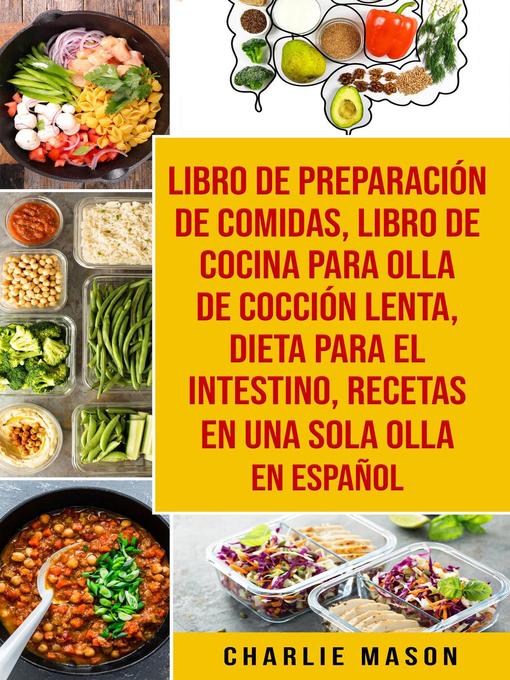 LIBRO DE PREPARACIÓN DE COMIDAS, LIBRO DE COCINA PARA OLLA DE COCCIÓN LENTA, DIETA PARA EL INTESTINO, RECETAS EN UNA SOLA OLLA EN ESPAÑOL

CHARLIE MASON